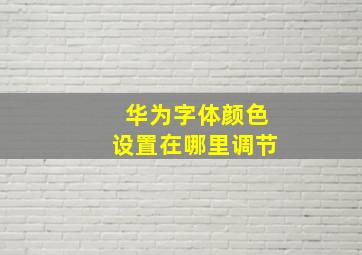 华为字体颜色
设置在哪里调节